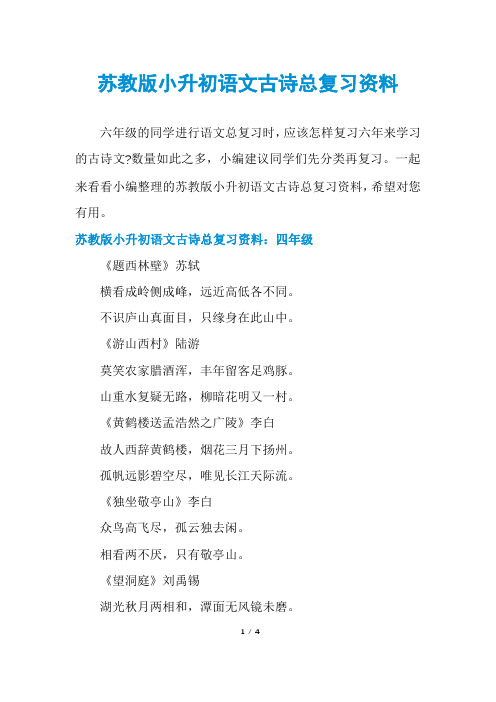 苏教版小升初语文古诗总复习资料

六年级的同学进行语文总复习时，应该怎样复习六年来学习的古诗文?数量如此之多，小编建议同学们先分类再复习。一起来看看小编整理的苏教版小升初语文古诗总复习资料，希望对您有用。

苏教版小升初语文古诗总复习资料：四年级

《题西林壁》苏轼

横看成岭侧成峰，远近高低各不同。

不识庐山真面目，只缘身在此山中。

《游山西村》陆游

莫笑农家腊酒浑，丰年留客足鸡豚。

山重水复疑无路，柳暗花明又一村。

《黄鹤楼送孟浩然之广陵》李白

故人西辞黄鹤楼，烟花三月下扬州。

孤帆远影碧空尽，唯见长江天际流。

《独坐敬亭山》李白

众鸟高飞尽，孤云独去闲。

相看两不厌，只有敬亭山。

《望洞庭》刘禹锡

湖光秋月两相和，潭面无风镜未磨。

1 / 4